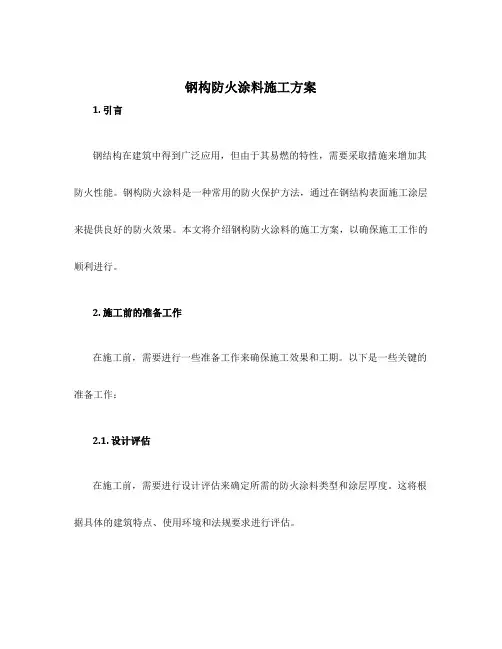 钢构防火涂料施工方案

1. 引言

钢结构在建筑中得到广泛应用，但由于其易燃的特性，需要采取措施来增加其防火性能。钢构防火涂料是一种常用的防火保护方法，通过在钢结构表面施工涂层来提供良好的防火效果。本文将介绍钢构防火涂料的施工方案，以确保施工工作的顺利进行。

2. 施工前的准备工作

在施工前，需要进行一些准备工作来确保施工效果和工期。以下是一些关键的准备工作：

2.1. 设计评估

在施工前，需要进行设计评估来确定所需的防火涂料类型和涂层厚度。这将根据具体的建筑特点、使用环境和法规要求进行评估。